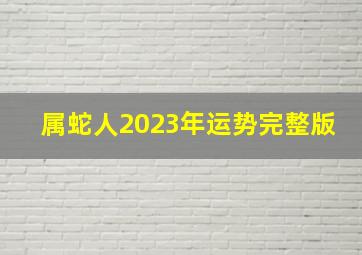 属蛇人2023年运势完整版